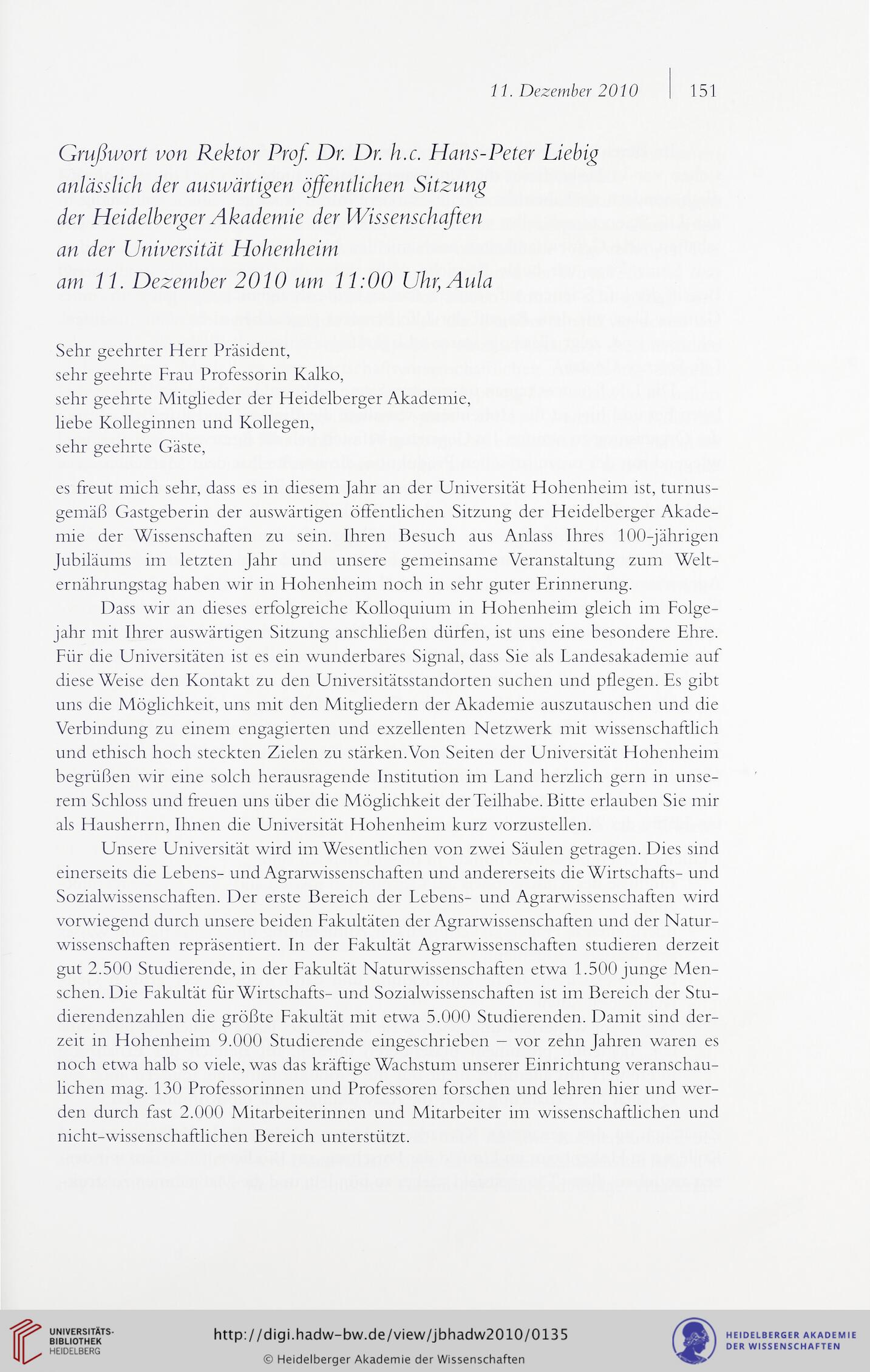 11. Dezember 2010 | 151

Grußwort von Rektor Prof. Dr. Dr. h.c. Hans-Peter Liebig anlässlich der auswärtigen öffentlichen Sitzung der Heidelberger Akademie der Wissenschaften an der Universität Hohenheim am 11. Dezember 2010 um 11:00 Uhr, Aula

Sehr geehrter Herr Präsident,
sehr geehrte Frau Professorin Kalko,
sehr geehrte Mitglieder der Heidelberger Akademie,
liebe Kolleginnen und Kollegen,
sehr geehrte Gäste,

es freut mich sehr, dass es in diesem Jahr an der Universität Hohenheim ist, turnusgemäß Gastgeberin der auswärtigen öffentlichen Sitzung der Heidelberger Akademie der Wissenschaften zu sein. Ihren Besuch aus Anlass Ihres 100-jährigen Jubiläums im letzten Jahr und unsere gemeinsame Veranstaltung zum Welternährungstag haben wir in Hohenheim noch in sehr guter Erinnerung.

Dass wir an dieses erfolgreiche Kolloquium in Hohenheim gleich im Folgejahr mit Ihrer auswärtigen Sitzung anschließen dürfen, ist uns eine besondere Ehre. Für die Universitäten ist es ein wunderbares Signal, dass Sie als Landesakademie auf diese Weise den Kontakt zu den Universitätsstandorten suchen und pflegen. Es gibt uns die Möglichkeit, uns mit den Mitgliedern der Akademie auszutauschen und die Verbindung zu einem engagierten und exzellenten Netzwerk mit wissenschaftlich und ethisch hoch steckten Zielen zu stärken. Von Seiten der Universität Hohenheim begrüßen wir eine solch herausragende Institution im Land herzlich gern in unserem Schloss und freuen uns über die Möglichkeit der Teilhabe. Bitte erlauben Sie mir als Hausherrn, Ihnen die Universität Hohenheim kurz vorzustellen.

Unsere Universität wird im Wesentlichen von zwei Säulen getragen. Dies sind einerseits die Lebens- und Agrarwissenschaften und andererseits die Wirtschafts- und Sozialwissenschaften. Der erste Bereich der Lebens- und Agrarwissenschaften wird vorwiegend durch unsere beiden Fakultäten der Agrarwissenschaften und der Naturwissenschaften repräsentiert. In der Fakultät Agrarwissenschaften studieren derzeit gut 2.500 Studierende, in der Fakultät Naturwissenschaften etwa 1.500 junge Menschen. Die Fakultät für Wirtschafts- und Sozialwissenschaften ist im Bereich der Studierendenzahlen die größte Fakultät mit etwa 5.000 Studierenden. Damit sind derzeit in Hohenheim 9.000 Studierende eingeschrieben – vor zehn Jahren waren es noch etwa halb so viele, was das kräftige Wachstum unserer Einrichtung veranschaulichen mag. 130 Professorinnen und Professoren forschen und lehren hier und werden durch fast 2.000 Mitarbeiterinnen und Mitarbeiter im wissenschaftlichen und nicht-wissenschaftlichen Bereich unterstützt.

UNIVERSITÄTS-BIBLIOTHEK HEIDELBERG
http://digi.hadw-bw.de/view/jbhadw2010/0135
© Heidelberger Akademie der Wissenschaften
HEIDELBERGER AKADEMIE DER WISSENSCHAFTEN